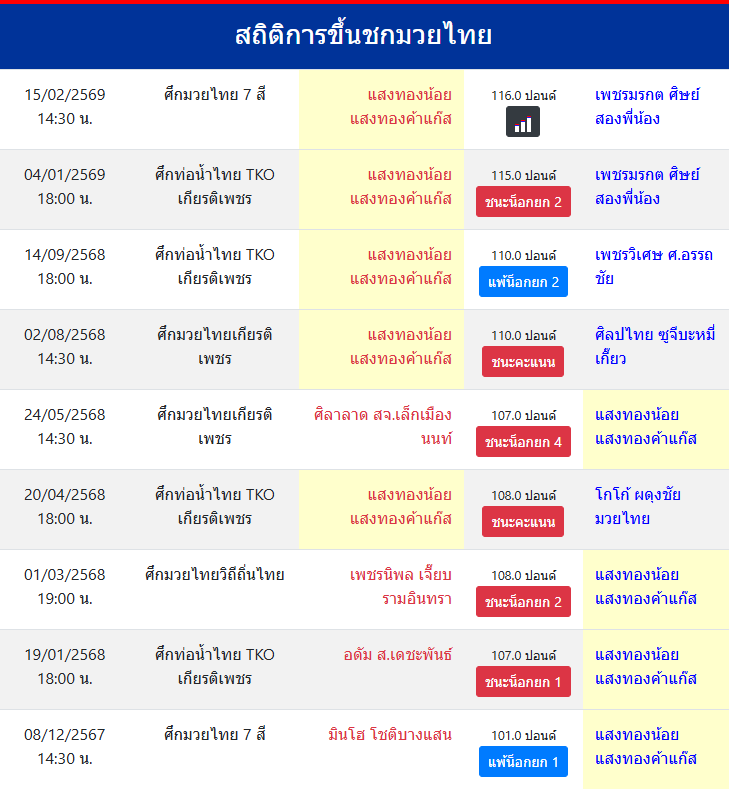 สถิติการขึ้นชกมวยไทย

| | | | | |
|---|---|---|---|---|
| 15/02/2569 14:30 น. | ศึกมวยไทย 7 สี | แสงทองน้อย แสงทองค้าแก๊ส | 116.0 ปอนด์ | เพชรมรกต ศิษย์สองพี่น้อง |
| 04/01/2569 18:00 น. | ศึกท่อน้ำไทย TKO เกียรติเพชร | แสงทองน้อย แสงทองค้าแก๊ส | 115.0 ปอนด์ ชนะน็อกยก 2 | เพชรมรกต ศิษย์สองพี่น้อง |
| 14/09/2568 18:00 น. | ศึกท่อน้ำไทย TKO เกียรติเพชร | แสงทองน้อย แสงทองค้าแก๊ส | 110.0 ปอนด์ แพ้น็อกยก 2 | เพชรวิเศษ ศ.อรรถชัย |
| 02/08/2568 14:30 น. | ศึกมวยไทยเกียรติเพชร | แสงทองน้อย แสงทองค้าแก๊ส | 110.0 ปอนด์ ชนะคะแนน | ศิลปไทย ซูจิบะหมี่เกี๊ยว |
| 24/05/2568 14:30 น. | ศึกมวยไทยเกียรติเพชร | ศิลาลาด สจ.เล็กเมืองนนท์ | 107.0 ปอนด์ ชนะน็อกยก 4 | แสงทองน้อย แสงทองค้าแก๊ส |
| 20/04/2568 18:00 น. | ศึกท่อน้ำไทย TKO เกียรติเพชร | แสงทองน้อย แสงทองค้าแก๊ส | 108.0 ปอนด์ ชนะคะแนน | โกโก้ ผดุงชัยมวยไทย |
| 01/03/2568 19:00 น. | ศึกมวยไทยวิถีถิ่นไทย | เพชรนิพล เจี๊ยบรามอินทรา | 108.0 ปอนด์ ชนะน็อกยก 2 | แสงทองน้อย แสงทองค้าแก๊ส |
| 19/01/2568 18:00 น. | ศึกท่อน้ำไทย TKO เกียรติเพชร | อดัม ส.เดชะพันธ์ | 107.0 ปอนด์ ชนะน็อกยก 1 | แสงทองน้อย แสงทองค้าแก๊ส |
| 08/12/2567 14:30 น. | ศึกมวยไทย 7 สี | มินโฮ โชติบางแสน | 101.0 ปอนด์ แพ้น็อกยก 1 | แสงทองน้อย แสงทองค้าแก๊ส |